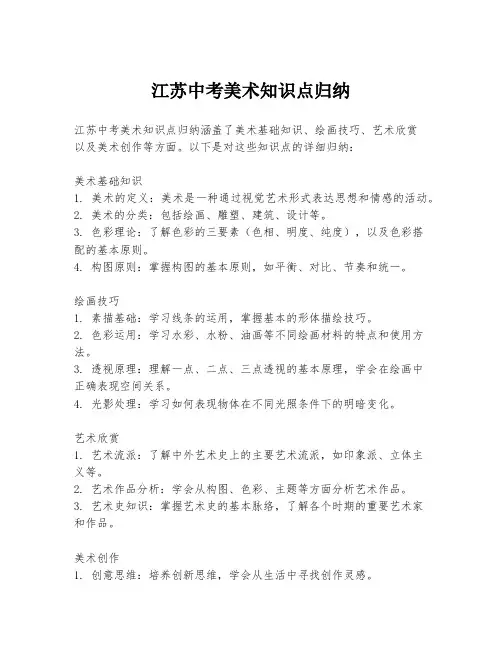 江苏中考美术知识点归纳

江苏中考美术知识点归纳涵盖了美术基础知识、绘画技巧、艺术欣赏以及美术创作等方面。以下是对这些知识点的详细归纳：

美术基础知识
1. 美术的定义：美术是一种通过视觉艺术形式表达思想和情感的活动。
2. 美术的分类：包括绘画、雕塑、建筑、设计等。
3. 色彩理论：了解色彩的三要素（色相、明度、纯度），以及色彩搭配的基本原则。
4. 构图原则：掌握构图的基本原则，如平衡、对比、节奏和统一。

绘画技巧
1. 素描基础：学习线条的运用，掌握基本的形体描绘技巧。
2. 色彩运用：学习水彩、水粉、油画等不同绘画材料的特点和使用方法。
3. 透视原理：理解一点、二点、三点透视的基本原理，学会在绘画中正确表现空间关系。
4. 光影处理：学习如何表现物体在不同光照条件下的明暗变化。

艺术欣赏
1. 艺术流派：了解中外艺术史上的主要艺术流派，如印象派、立体主义等。
2. 艺术作品分析：学会从构图、色彩、主题等方面分析艺术作品。
3. 艺术史知识：掌握艺术史的基本脉络，了解各个时期的重要艺术家和作品。

美术创作
1. 创意思维：培养创新思维，学会从生活中寻找创作灵感。